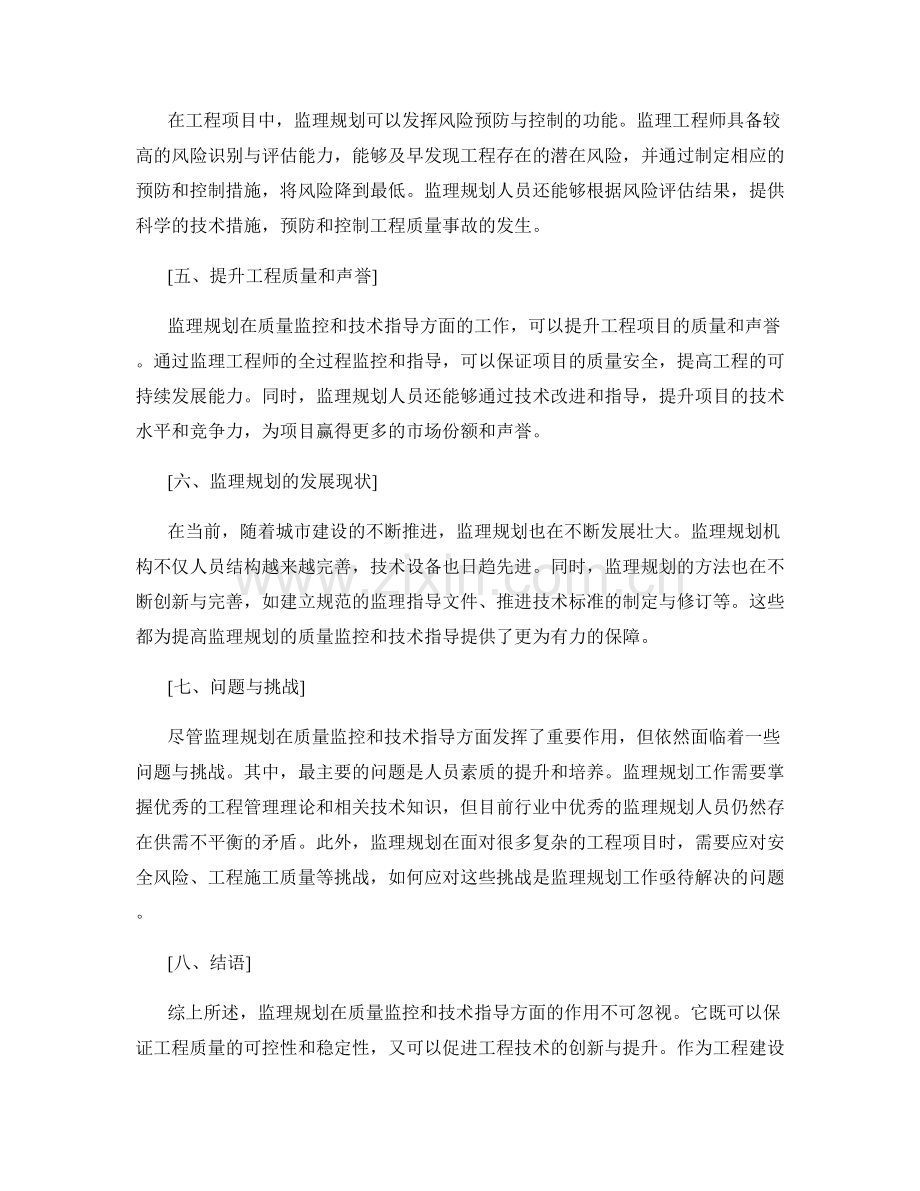 在工程项目中，监理规划可以发挥风险预防与控制的功能。监理工程师具备较高的风险识别与评估能力，能够及早发现工程存在的潜在风险，并通过制定相应的预防和控制措施，将风险降到最低。监理规划人员还能够根据风险评估结果，提供科学的技术措施，预防和控制工程质量事故的发生。

[五、提升工程质量和声誉]

监理规划在质量监控和技术指导方面的工作，可以提升工程项目的质量和声誉。通过监理工程师的全过程监控和指导，可以保证项目的质量安全，提高工程的可持续发展能力。同时，监理规划人员还能够通过技术改进和指导，提升项目的技术水平和竞争力，为项目赢得更多的市场份额和声誉。

[六、监理规划的发展现状]

在当前，随着城市建设的不断推进，监理规划也在不断发展壮大。监理规划机构不仅人员结构越来越完善，技术设备也日趋先进。同时，监理规划的方法也在不断创新与完善，如建立规范的监理指导文件、推进技术标准的制定与修订等。这些都为提高监理规划的质量监控和技术指导提供了更为有力的保障。

[七、问题与挑战]

尽管监理规划在质量监控和技术指导方面发挥了重要作用，但依然面临着一些问题与挑战。其中，最主要的问题是人员素质的提升和培养。监理规划工作需要掌握优秀的工程管理理论和相关技术知识，但目前行业中优秀的监理规划人员仍然存在供需不平衡的矛盾。此外，监理规划在面对很多复杂的工程项目时，需要应对安全风险、工程施工质量等挑战，如何应对这些挑战是监理规划工作亟待解决的问题。

[八、结语]

综上所述，监理规划在质量监控和技术指导方面的作用不可忽视。它既可以保证工程质量的可控性和稳定性，又可以促进工程技术的创新与提升。作为工程建设

www.zixin.com.cn